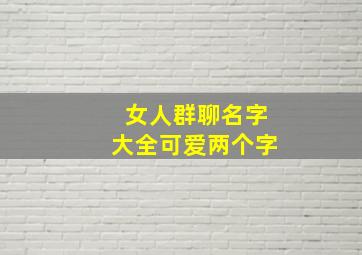 女人群聊名字
大全可爱两个字